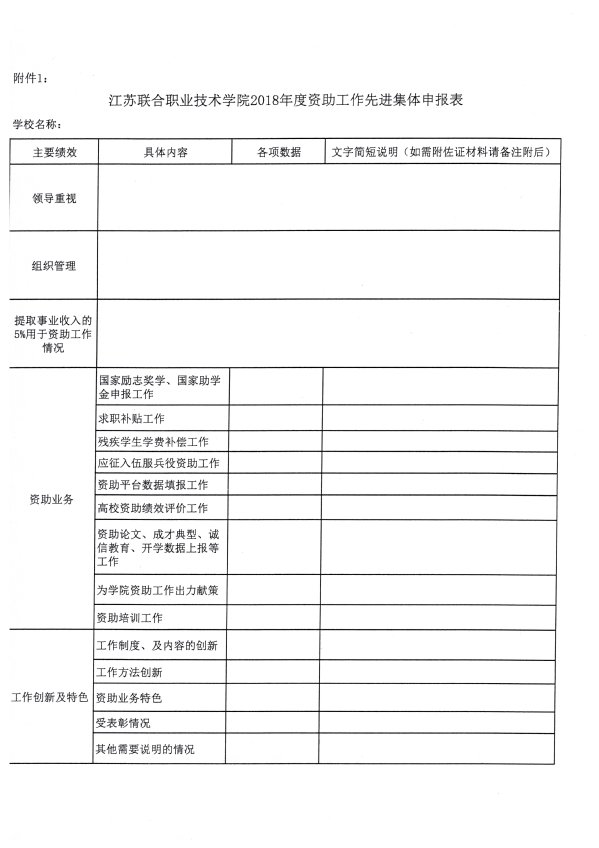 附件1：

江苏联合职业技术学院2018年度资助工作先进集体申报表

学校名称：

| 主要绩效 | 具体内容 | 各项数据 | 文字简短说明（如需附佐证材料请备注附后） |
|---|---|---|---|
| 领导重视 | | | |
| 组织管理 | | | |
| 提取事业收入的5%用于资助工作情况 | | | |
| 资助业务 | 国家励志奖学、国家助学金申报工作 | | |
| | 求职补贴工作 | | |
| | 残疾学生学费补偿工作 | | |
| | 应征入伍服兵役资助工作 | | |
| | 资助平台数据填报工作 | | |
| | 高校资助绩效评价工作 | | |
| | 资助论文、成才典型、诚信教育、开学数据上报等工作 | | |
| | 为学院资助工作出力献策 | | |
| | 资助培训工作 | | |
| 工作创新及特色 | 工作制度、及内容的创新 | | |
| | 工作方法创新 | | |
| | 资助业务特色 | | |
| | 受表彰情况 | | |
| | 其他需要说明的情况 | | |